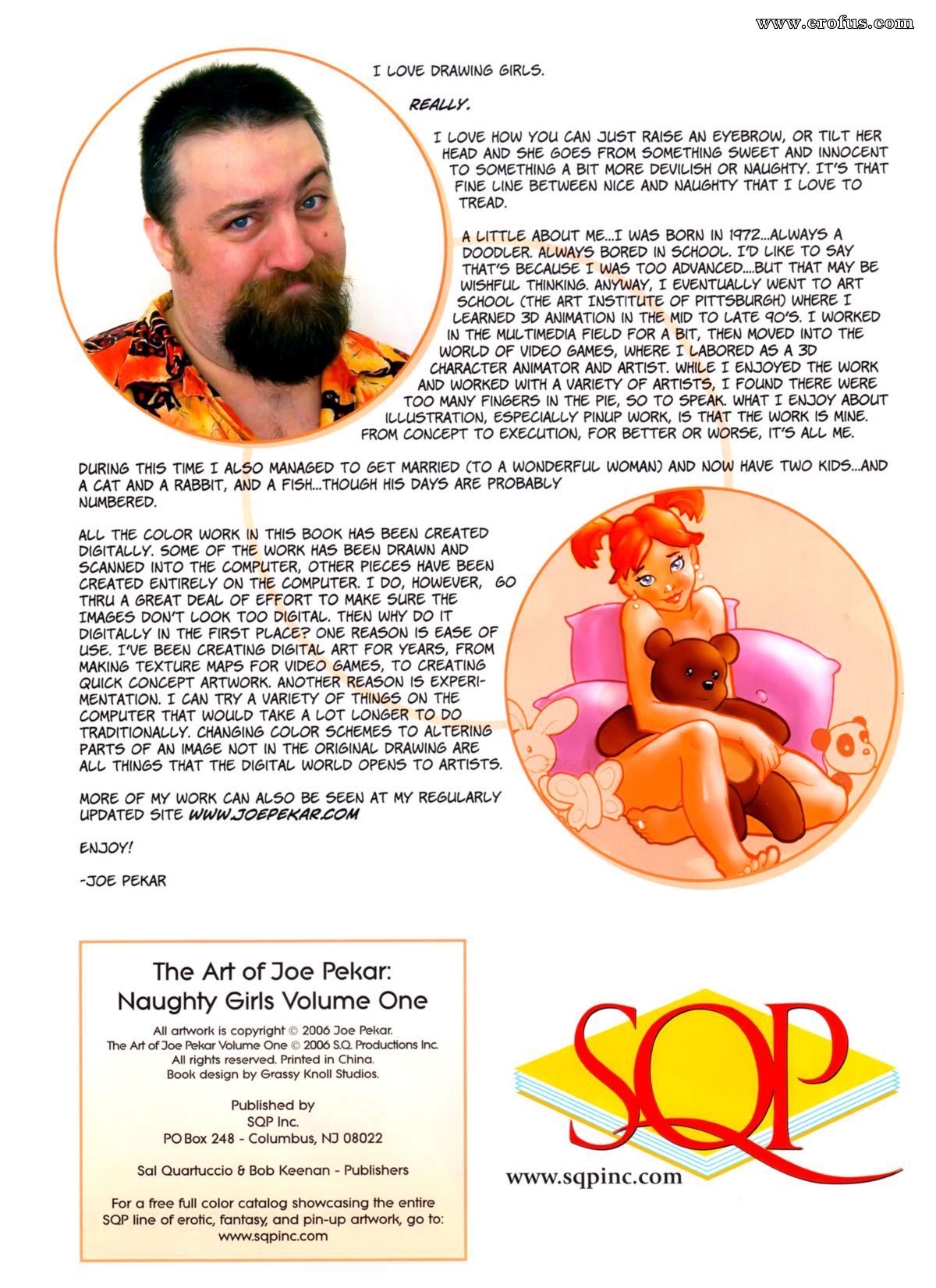 www.erofus.com

I LOVE DRAWING GIRLS.

REALLY.

I LOVE HOW YOU CAN JUST RAISE AN EYEBROW, OR TILT HER HEAD AND SHE GOES FROM SOMETHING SWEET AND INNOCENT TO SOMETHING A BIT MORE DEVILISH OR NAUGHTY. IT'S THAT FINE LINE BETWEEN NICE AND NAUGHTY THAT I LOVE TO TREAD.

A LITTLE ABOUT ME...I WAS BORN IN 1972...ALWAYS A DOODLER. ALWAYS BORED IN SCHOOL. I'D LIKE TO SAY THAT'S BECAUSE I WAS TOO ADVANCED....BUT THAT MAY BE WISHFUL THINKING. ANYWAY, I EVENTUALLY WENT TO ART SCHOOL (THE ART INSTITUTE OF PITTSBURGH) WHERE I LEARNED 3D ANIMATION IN THE MID TO LATE 90'S. I WORKED IN THE MULTIMEDIA FIELD FOR A BIT, THEN MOVED INTO THE WORLD OF VIDEO GAMES, WHERE I LABORED AS A 3D CHARACTER ANIMATOR AND ARTIST. WHILE I ENJOYED THE WORK AND WORKED WITH A VARIETY OF ARTISTS, I FOUND THERE WERE TOO MANY FINGERS IN THE PIE, SO TO SPEAK. WHAT I ENJOY ABOUT ILLUSTRATION, ESPECIALLY PINUP WORK, IS THAT THE WORK IS MINE. FROM CONCEPT TO EXECUTION, FOR BETTER OR WORSE, IT'S ALL ME.

DURING THIS TIME I ALSO MANAGED TO GET MARRIED (TO A WONDERFUL WOMAN) AND NOW HAVE TWO KIDS...AND A CAT AND A RABBIT, AND A FISH...THOUGH HIS DAYS ARE PROBABLY NUMBERED.

ALL THE COLOR WORK IN THIS BOOK HAS BEEN CREATED DIGITALLY. SOME OF THE WORK HAS BEEN DRAWN AND SCANNED INTO THE COMPUTER, OTHER PIECES HAVE BEEN CREATED ENTIRELY ON THE COMPUTER. I DO, HOWEVER, GO THRU A GREAT DEAL OF EFFORT TO MAKE SURE THE IMAGES DON'T LOOK TOO DIGITAL. THEN WHY DO IT DIGITALLY IN THE FIRST PLACE? ONE REASON IS EASE OF USE. I'VE BEEN CREATING DIGITAL ART FOR YEARS, FROM MAKING TEXTURE MAPS FOR VIDEO GAMES, TO CREATING QUICK CONCEPT ARTWORK. ANOTHER REASON IS EXPERIMENTATION. I CAN TRY A VARIETY OF THINGS ON THE COMPUTER THAT WOULD TAKE A LOT LONGER TO DO TRADITIONALLY. CHANGING COLOR SCHEMES TO ALTERING PARTS OF AN IMAGE NOT IN THE ORIGINAL DRAWING ARE ALL THINGS THAT THE DIGITAL WORLD OPENS TO ARTISTS.

MORE OF MY WORK CAN ALSO BE SEEN AT MY REGULARLY UPDATED SITE WWW.JOEPEKAR.COM

ENJOY!

-JOE PEKAR

The Art of Joe Pekar:
Naughty Girls Volume One

All artwork is copyright © 2006 Joe Pekar.
The Art of Joe Pekar Volume One © 2006 S.Q. Productions Inc.
All rights reserved. Printed in China.
Book design by Grassy Knoll Studios.

Published by
SQP Inc.
PO Box 248 - Columbus, NJ 08022

Sal Quartuccio & Bob Keenan - Publishers

For a free full color catalog showcasing the entire SQP line of erotic, fantasy, and pin-up artwork, go to:
www.sqpinc.com

SQP
www.sqpinc.com